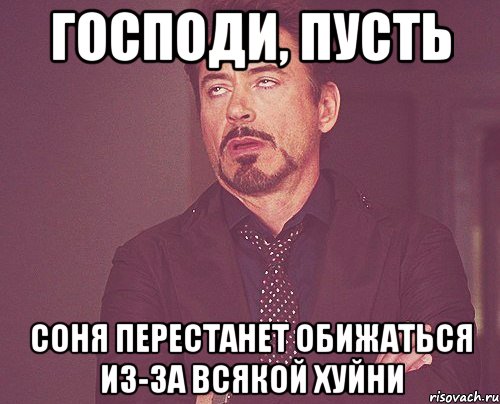 ГОСПОДИ, ПУСТЬ

СОНЯ ПЕРЕСТАНЕТ ОБИЖАТЬСЯ ИЗ-ЗА ВСЯКОЙ ХУЙНИ

risovach.ru